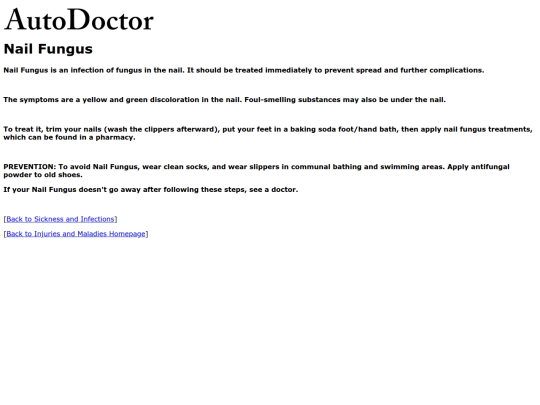 AutoDoctor

Nail Fungus

Nail Fungus is an infection of fungus in the nail. It should be treated immediately to prevent spread and further complications.

The symptoms are a yellow and green discoloration in the nail. Foul-smelling substances may also be under the nail.

To treat it, trim your nails (wash the clippers afterward), put your feet in a baking soda foot/hand bath, then apply nail fungus treatments, which can be found in a pharmacy.

PREVENTION: To avoid Nail Fungus, wear clean socks, and wear slippers in communal bathing and swimming areas. Apply antifungal powder to old shoes.

If your Nail Fungus doesn't go away after following these steps, see a doctor.

[Back to Sickness and Infections]

[Back to Injuries and Maladies Homepage]